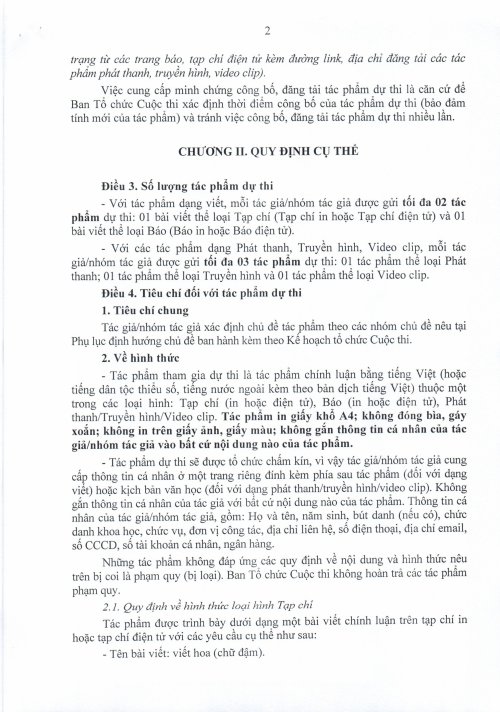 2

trạng từ các trang báo, tạp chí điện tử kèm đường link, địa chỉ đăng tải các tác phẩm phát thanh, truyền hình, video clip).

Việc cung cấp minh chứng công bố, đăng tải tác phẩm dự thi là căn cứ để Ban Tổ chức Cuộc thi xác định thời điểm công bố của tác phẩm dự thi (bảo đảm tính mới của tác phẩm) và tránh việc công bố, đăng tải tác phẩm dự thi nhiều lần.

CHƯƠNG II. QUY ĐỊNH CỤ THỂ

Điều 3. Số lượng tác phẩm dự thi

- Với tác phẩm dạng viết, mỗi tác giả/nhóm tác giả được gửi tối đa 02 tác phẩm dự thi: 01 bài viết thể loại Tạp chí (Tạp chí in hoặc Tạp chí điện tử) và 01 bài viết thể loại Báo (Báo in hoặc Báo điện tử).

- Với các tác phẩm dạng Phát thanh, Truyền hình, Video clip, mỗi tác giả/nhóm tác giả được gửi tối đa 03 tác phẩm dự thi: 01 tác phẩm thể loại Phát thanh; 01 tác phẩm thể loại Truyền hình và 01 tác phẩm thể loại Video clip.

Điều 4. Tiêu chí đối với tác phẩm dự thi

1. Tiêu chí chung

Tác giả/nhóm tác giả xác định chủ đề tác phẩm theo các nhóm chủ đề nêu tại Phụ lục định hướng chủ đề ban hành kèm theo Kế hoạch tổ chức Cuộc thi.

2. Về hình thức

- Tác phẩm tham gia dự thi là tác phẩm chính luận bằng tiếng Việt (hoặc tiếng dân tộc thiểu số, tiếng nước ngoài kèm theo bản dịch tiếng Việt) thuộc một trong các loại hình: Tạp chí (in hoặc điện tử), Báo (in hoặc điện tử), Phát thanh/Truyền hình/Video clip. Tác phẩm in giấy khổ A4; không đóng bìa, gáy xoắn; không in trên giấy ảnh, giấy màu; không gắn thông tin cá nhân của tác giả/nhóm tác giả vào bất cứ nội dung nào của tác phẩm.

- Tác phẩm dự thi sẽ được tổ chức chấm kín, vì vậy tác giả/nhóm tác giả cung cấp thông tin cá nhân ở một trang riêng đính kèm phía sau tác phẩm (đối với dạng viết) hoặc kịch bản văn học (đối với dạng phát thanh/truyền hình/video clip). Không gắn thông tin cá nhân của tác giả với bất cứ nội dung nào của tác phẩm. Thông tin cá nhân của tác giả/nhóm tác giả, gồm: Họ và tên, năm sinh, bút danh (nếu có), chức danh khoa học, chức vụ, đơn vị công tác, địa chỉ liên hệ, số điện thoại, địa chỉ email, số CCCD, số tài khoản cá nhân, ngân hàng.

Những tác phẩm không đáp ứng các quy định về nội dung và hình thức nêu trên bị coi là phạm quy (bị loại). Ban Tổ chức Cuộc thi không hoàn trả các tác phẩm phạm quy.

2.1. Quy định về hình thức loại hình Tạp chí

Tác phẩm được trình bày dưới dạng một bài viết chính luận trên tạp chí in hoặc tạp chí điện tử với các yêu cầu cụ thể như sau:

- Tên bài viết: viết hoa (chữ đậm).